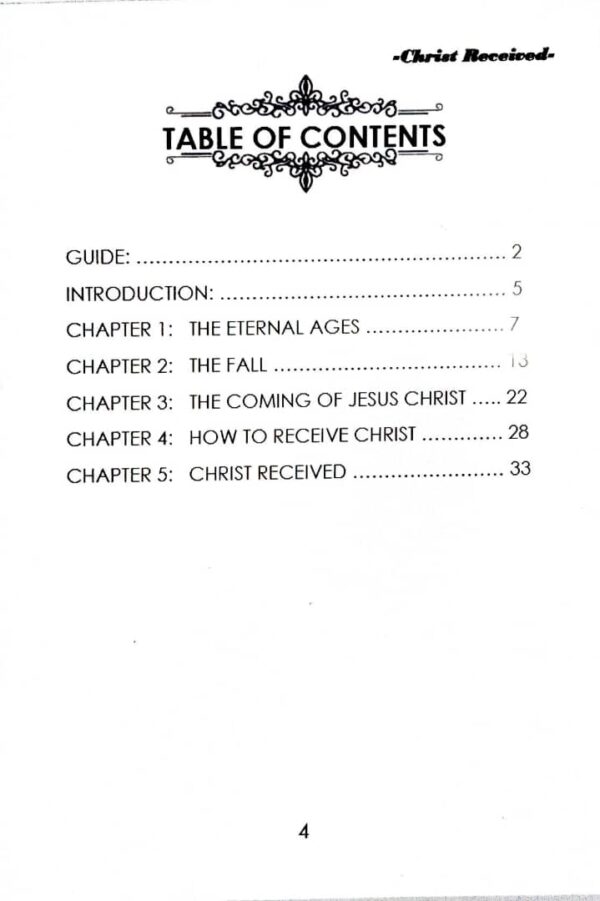 -Christ Received-

TABLE OF CONTENTS

GUIDE: 2

INTRODUCTION: 5

CHAPTER 1: THE ETERNAL AGES 7

CHAPTER 2: THE FALL 13

CHAPTER 3: THE COMING OF JESUS CHRIST 22

CHAPTER 4: HOW TO RECEIVE CHRIST 28

CHAPTER 5: CHRIST RECEIVED 33

4